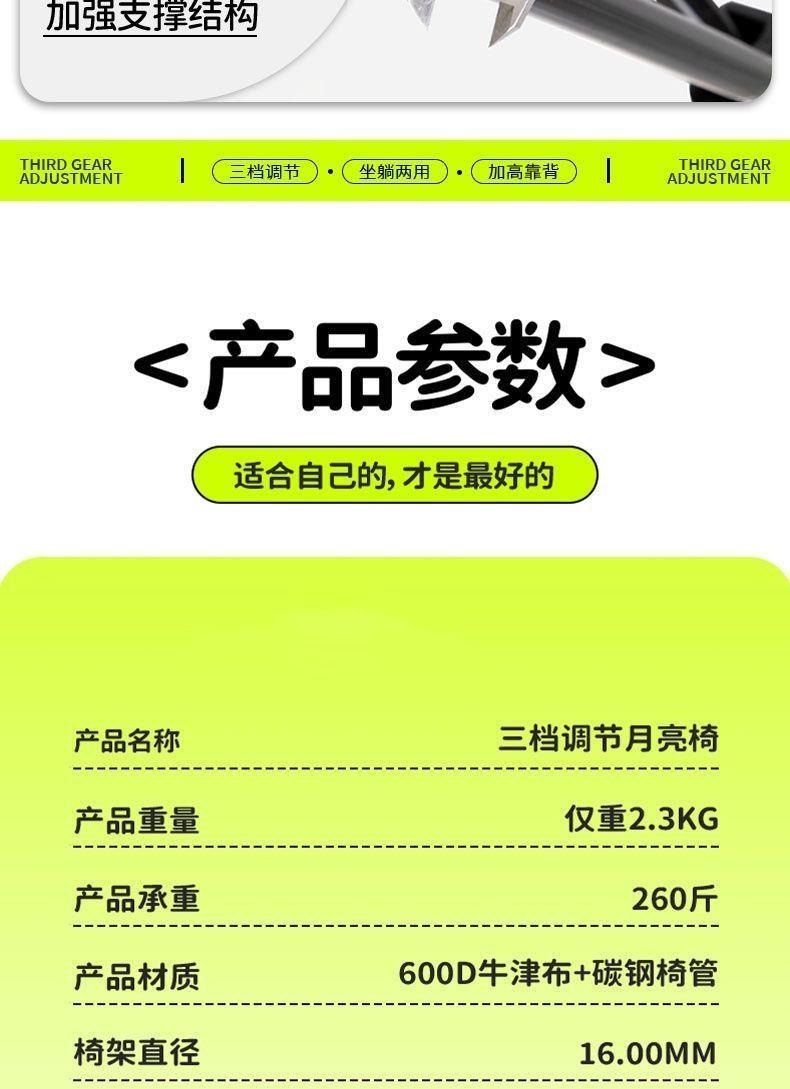 加强支撑结构

THIRD GEAR ADJUSTMENT

三档调节 • 坐躺两用 • 加高靠背

THIRD GEAR ADJUSTMENT

<产品参数>

适合自己的,才是最好的

产品名称 三档调节月亮椅

产品重量 仅重2.3KG

产品承重 260斤

产品材质 600D牛津布+碳钢椅管

椅架直径 16.00MM